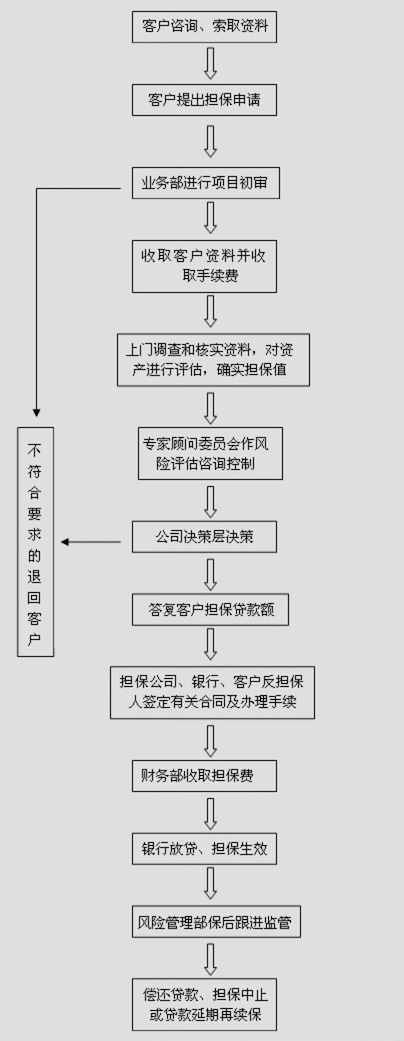 客户咨询、索取资料

客户提出担保申请

业务部进行项目初审

收取客户资料并收取手续费

上门调查和核实资料，对资产进行评估，确实担保值

专家顾问委员会作风险评估咨询控制

公司决策层决策

答复客户担保贷款额

担保公司、银行、客户反担保人签定有关合同及办理手续

财务部收取担保费

银行放贷、担保生效

风险管理部保后跟进监管

偿还贷款、担保中止或贷款延期再续保

不符合要求的退回客户